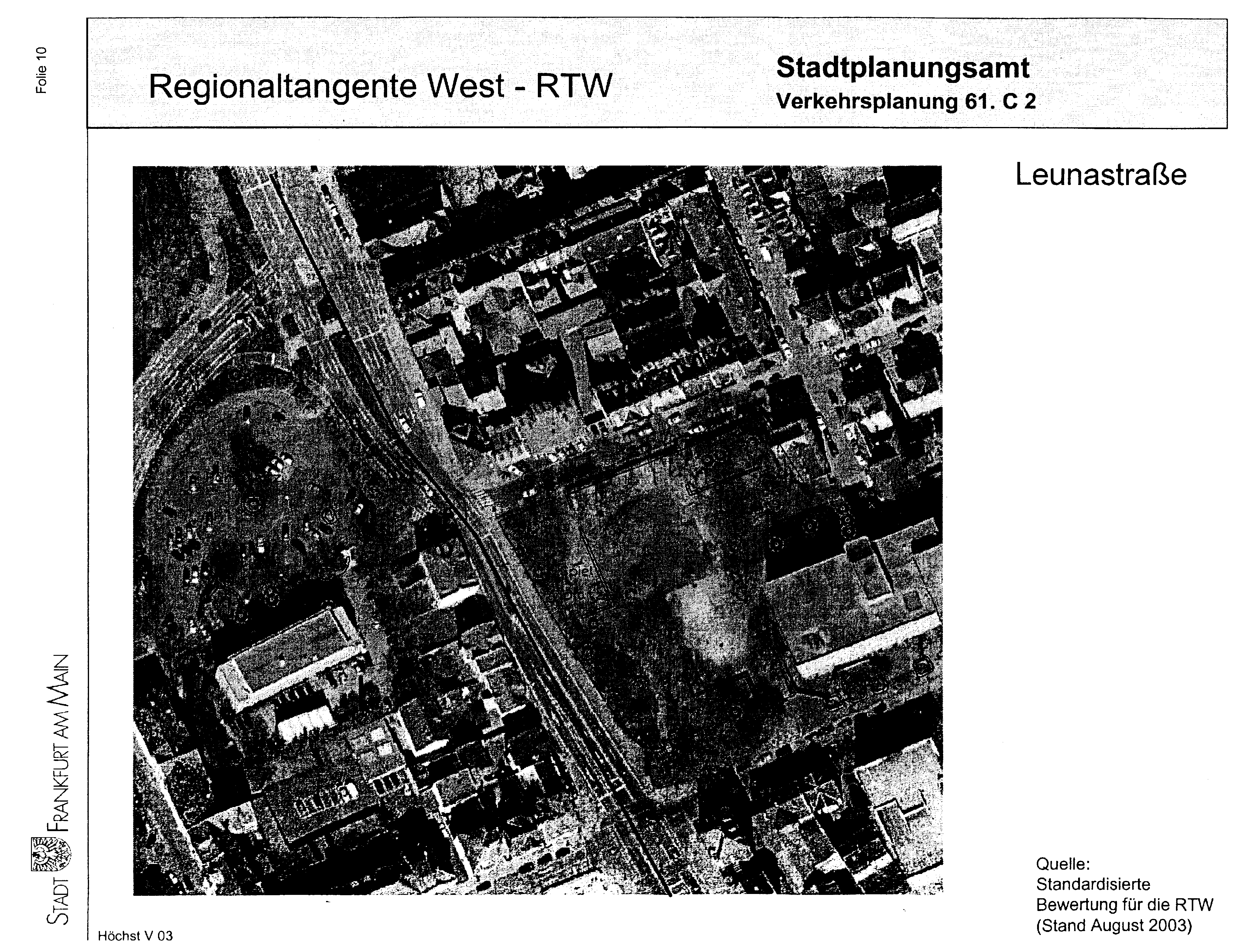 Folie 10

Regionaltangente West - RTW

Stadtplanungsamt
Verkehrsplanung 61. C 2

Leunastraße

Quelle:
Standardisierte
Bewertung für die RTW
(Stand August 2003)

STADT FRANKFURT AM MAIN

Höchst V 03